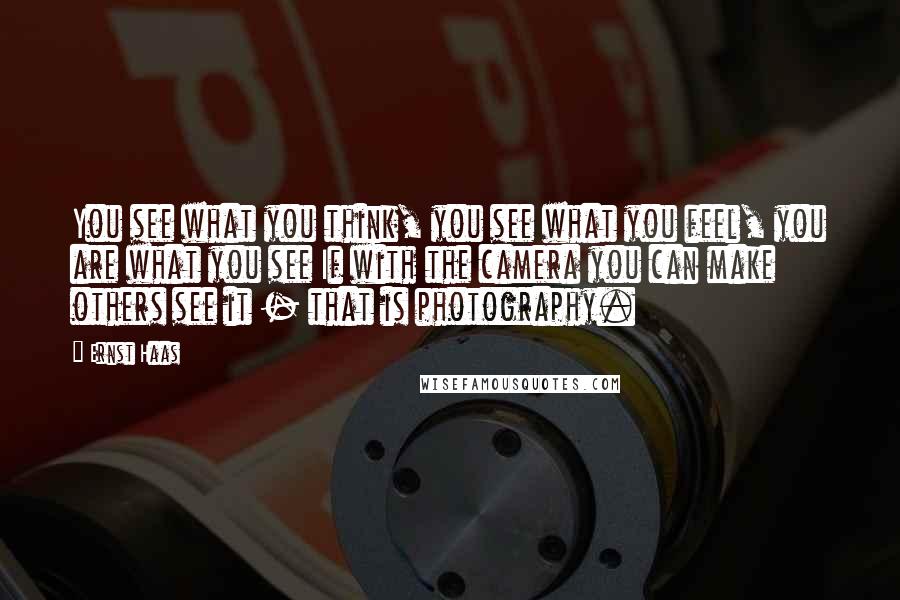 You see what you think, you see what you feel, you are what you see If with the camera you can make others see it - that is photography.

- Ernst Haas

WISEFAMOUSQUOTES.COM